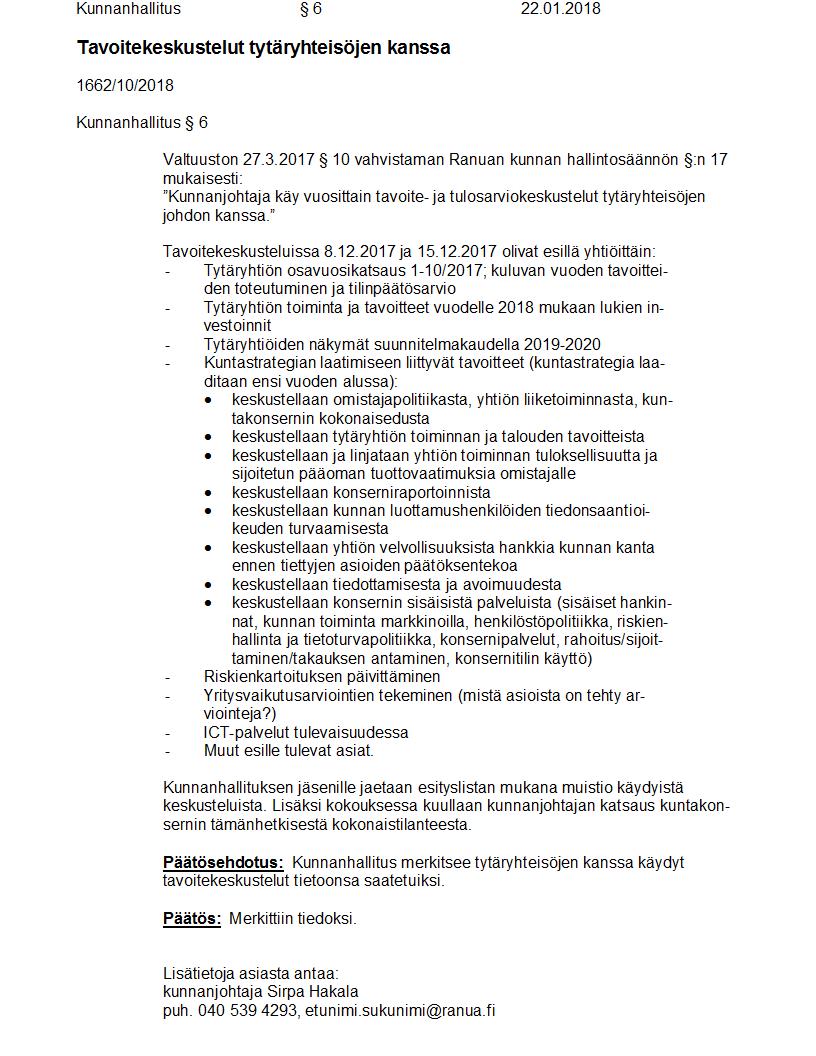 Kunnanhallitus § 6 22.01.2018

Tavoitekeskustelut tytäryhteisöjen kanssa

1662/10/2018

Kunnanhallitus § 6

Valtuuston 27.3.2017 § 10 vahvistaman Ranuan kunnan hallintosäännön §:n 17 mukaisesti:
"Kunnanjohtaja käy vuosittain tavoite- ja tulosarviokeskustelut tytäryhteisöjen johdon kanssa."

Tavoitekeskusteluissa 8.12.2017 ja 15.12.2017 olivat esillä yhtiöittäin:
- Tytäryhtiön osavuosikatsaus 1-10/2017; kuluvan vuoden tavoitteiden toteutuminen ja tilinpäätösarvio
- Tytäryhtiön toiminta ja tavoitteet vuodelle 2018 mukaan lukien investoinnit
- Tytäryhtiöiden näkymät suunnitelmakaudella 2019-2020
- Kuntastrategian laatimiseen liittyvät tavoitteet (kuntastrategia laaditaan ensi vuoden alussa):
  • keskustellaan omistajapolitiikasta, yhtiön liiketoiminnasta, kuntakonsernin kokonaisedusta
  • keskustellaan tytäryhtiön toiminnan ja talouden tavoitteista
  • keskustellaan ja linjataan yhtiön toiminnan tuloksellisuutta ja sijoitetun pääoman tuottovaatimuksia omistajalle
  • keskustellaan konserniraportoinnista
  • keskustellaan kunnan luottamushenkilöiden tiedonsaantioikeuden turvaamisesta
  • keskustellaan yhtiön velvollisuuksista hankkia kunnan kanta ennen tiettyjen asioiden päätöksentekoa
  • keskustellaan tiedottamisesta ja avoimuudesta
  • keskustellaan konsernin sisäisistä palveluista (sisäiset hankinnat, kunnan toiminta markkinoilla, henkilöstöpolitiikka, riskienhallinta ja tietoturvapolitiikka, konsernipalvelut, rahoitus/sijoittaminen/takauksen antaminen, konsernitilin käyttö)
- Riskienkartoituksen päivittäminen
- Yritysvaikutusarviointien tekeminen (mistä asioista on tehty arviointeja?)
- ICT-palvelut tulevaisuudessa
- Muut esille tulevat asiat.

Kunnanhallituksen jäsenille jaetaan esityslistan mukana muistio käydyistä keskusteluista. Lisäksi kokouksessa kuullaan kunnanjohtajan katsaus kuntakonsernin tämänhetkisestä kokonaistilanteesta.

Päätösehdotus: Kunnanhallitus merkitsee tytäryhteisöjen kanssa käydyt tavoitekeskustelut tietoonsa saatetuiksi.

Päätös: Merkittiin tiedoksi.

Lisätietoja asiasta antaa:
kunnanjohtaja Sirpa Hakala
puh. 040 539 4293, etunimi.sukunimi@ranua.fi